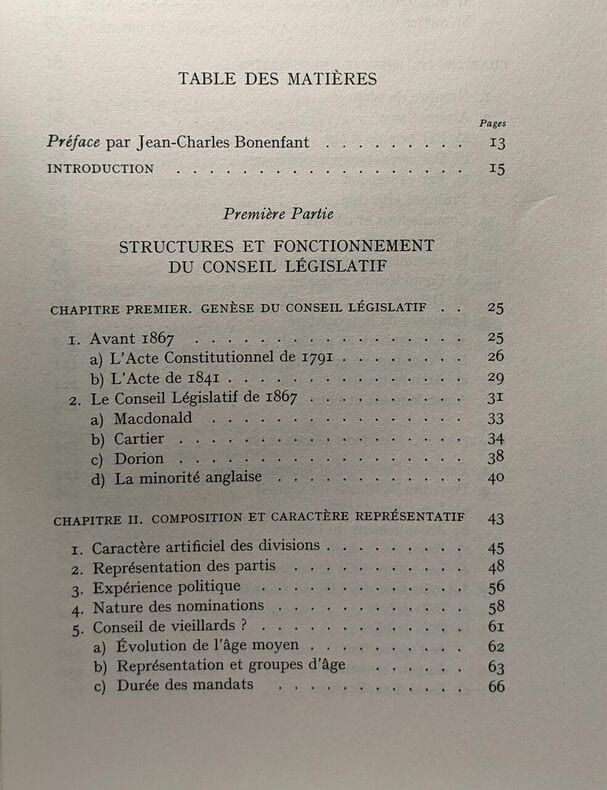 TABLE DES MATIÈRES

Pages

Préface par Jean-Charles Bonenfant 13

INTRODUCTION 15

Première Partie

STRUCTURES ET FONCTIONNEMENT
DU CONSEIL LÉGISLATIF

CHAPITRE PREMIER. GENÈSE DU CONSEIL LÉGISLATIF 25

1. Avant 1867 25
a) L'Acte Constitutionnel de 1791 26
b) L'Acte de 1841 29
2. Le Conseil Législatif de 1867 31
a) Macdonald 33
b) Cartier 34
c) Dorion 38
d) La minorité anglaise 40

CHAPITRE II. COMPOSITION ET CARACTÈRE REPRÉSENTATIF 43

1. Caractère artificiel des divisions 45
2. Représentation des partis 48
3. Expérience politique 56
4. Nature des nominations 58
5. Conseil de vieillards ? 61
a) Évolution de l'âge moyen 62
b) Représentation et groupes d'âge 63
c) Durée des mandats 66